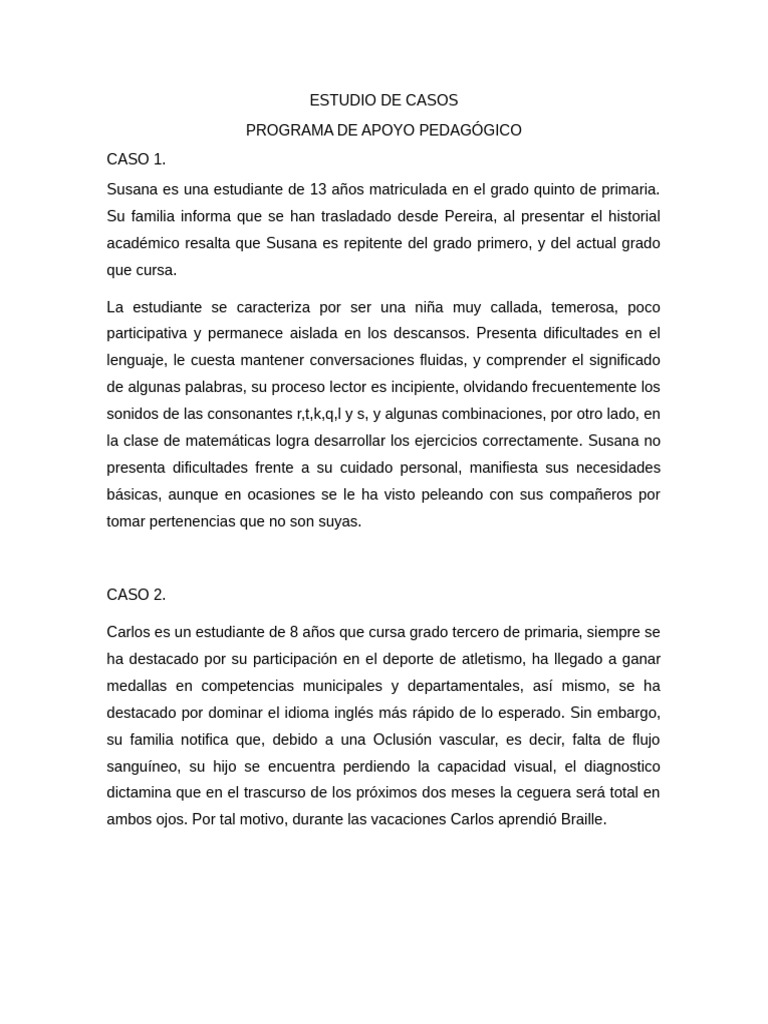 ESTUDIO DE CASOS

PROGRAMA DE APOYO PEDAGÓGICO

CASO 1.

Susana es una estudiante de 13 años matriculada en el grado quinto de primaria. Su familia informa que se han trasladado desde Pereira, al presentar el historial académico resalta que Susana es repitente del grado primero, y del actual grado que cursa.

La estudiante se caracteriza por ser una niña muy callada, temerosa, poco participativa y permanece aislada en los descansos. Presenta dificultades en el lenguaje, le cuesta mantener conversaciones fluidas, y comprender el significado de algunas palabras, su proceso lector es incipiente, olvidando frecuentemente los sonidos de las consonantes r,t,k,q,l y s, y algunas combinaciones, por otro lado, en la clase de matemáticas logra desarrollar los ejercicios correctamente. Susana no presenta dificultades frente a su cuidado personal, manifiesta sus necesidades básicas, aunque en ocasiones se le ha visto peleando con sus compañeros por tomar pertenencias que no son suyas.

CASO 2.

Carlos es un estudiante de 8 años que cursa grado tercero de primaria, siempre se ha destacado por su participación en el deporte de atletismo, ha llegado a ganar medallas en competencias municipales y departamentales, así mismo, se ha destacado por dominar el idioma inglés más rápido de lo esperado. Sin embargo, su familia notifica que, debido a una Oclusión vascular, es decir, falta de flujo sanguíneo, su hijo se encuentra perdiendo la capacidad visual, el diagnostico dictamina que en el trascurso de los próximos dos meses la ceguera será total en ambos ojos. Por tal motivo, durante las vacaciones Carlos aprendió Braille.